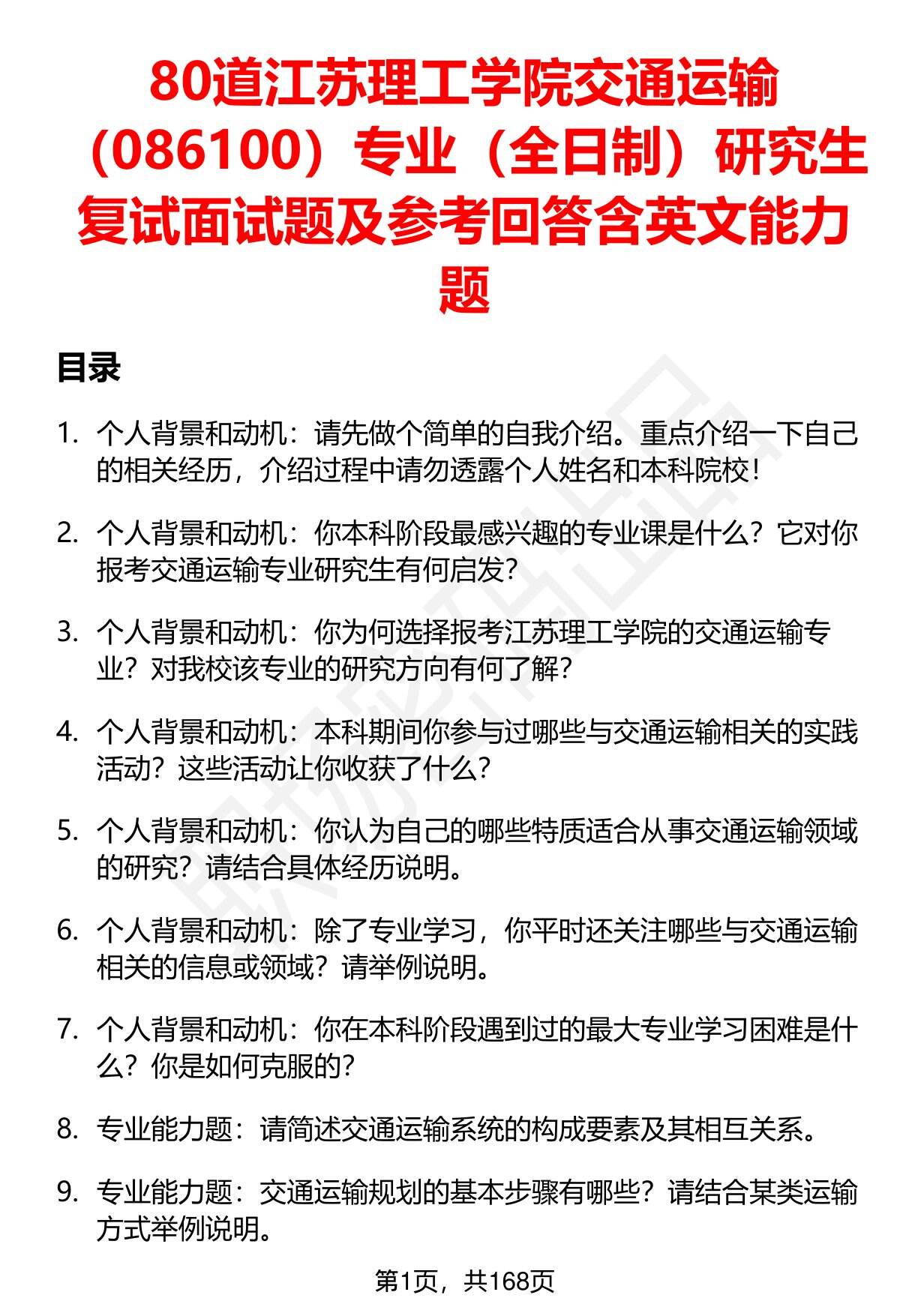 80道江苏理工学院交通运输（086100）专业（全日制）研究生复试面试题及参考回答含英文能力题

目录

1. 个人背景和动机：请先做个简单的自我介绍。重点介绍一下自己的相关经历，介绍过程中请勿透露个人姓名和本科院校！

2. 个人背景和动机：你本科阶段最感兴趣的专业课是什么？它对你报考交通运输专业研究生有何启发？

3. 个人背景和动机：你为何选择报考江苏理工学院的交通运输专业？对我校该专业的研究方向有何了解？

4. 个人背景和动机：本科期间你参与过哪些与交通运输相关的实践活动？这些活动让你收获了什么？

5. 个人背景和动机：你认为自己的哪些特质适合从事交通运输领域的研究？请结合具体经历说明。

6. 个人背景和动机：除了专业学习，你平时还关注哪些与交通运输相关的信息或领域？请举例说明。

7. 个人背景和动机：你在本科阶段遇到过的最大专业学习困难是什么？你是如何克服的？

8. 专业能力题：请简述交通运输系统的构成要素及其相互关系。

9. 专业能力题：交通运输规划的基本步骤有哪些？请结合某类运输方式举例说明。

第1页，共168页